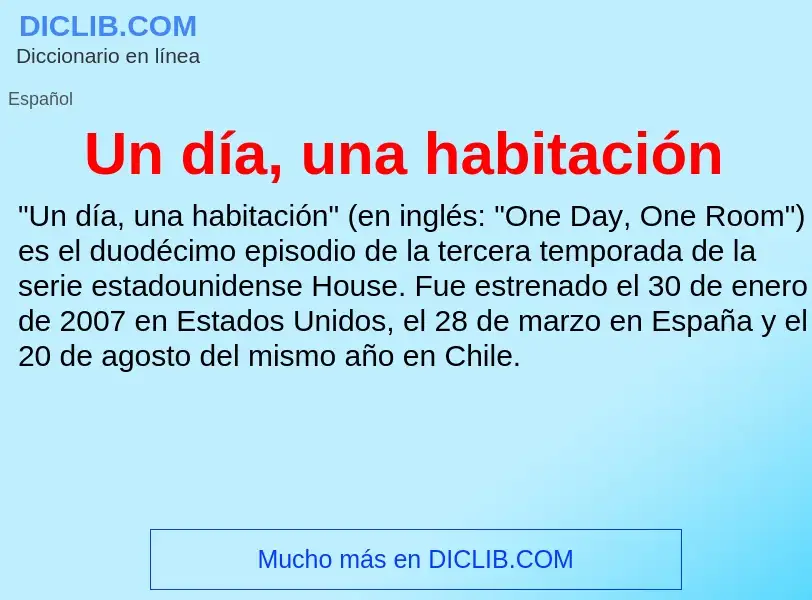 DICLIB.COM
Diccionario en línea

Español

Un día, una habitación

"Un día, una habitación" (en inglés: "One Day, One Room") es el duodécimo episodio de la tercera temporada de la serie estadounidense House. Fue estrenado el 30 de enero de 2007 en Estados Unidos, el 28 de marzo en España y el 20 de agosto del mismo año en Chile.

Mucho más en DICLIB.COM